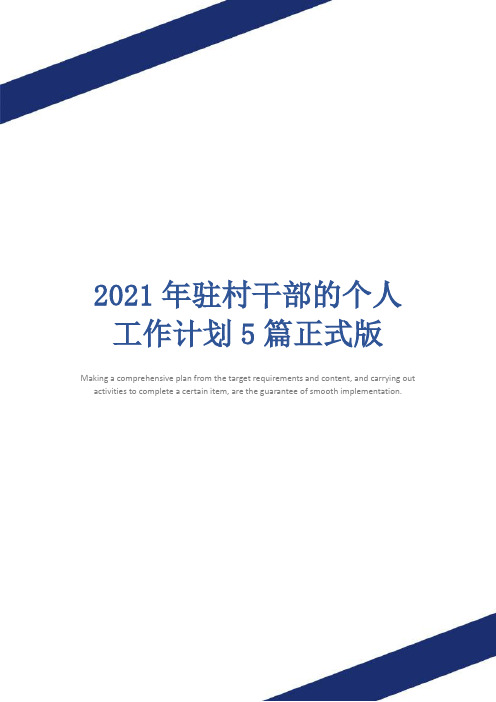 2021 年驻村干部的个人工作计划 5 篇正式版

Making a comprehensive plan from the target requirements and content, and carrying out activities to complete a certain item, are the guarantee of smooth implementation.